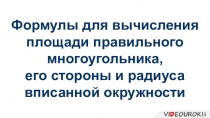 Формулы для вычисления площади правильного многоугольника, его стороны и радиуса вписанной окружности

VIDEOUROKI